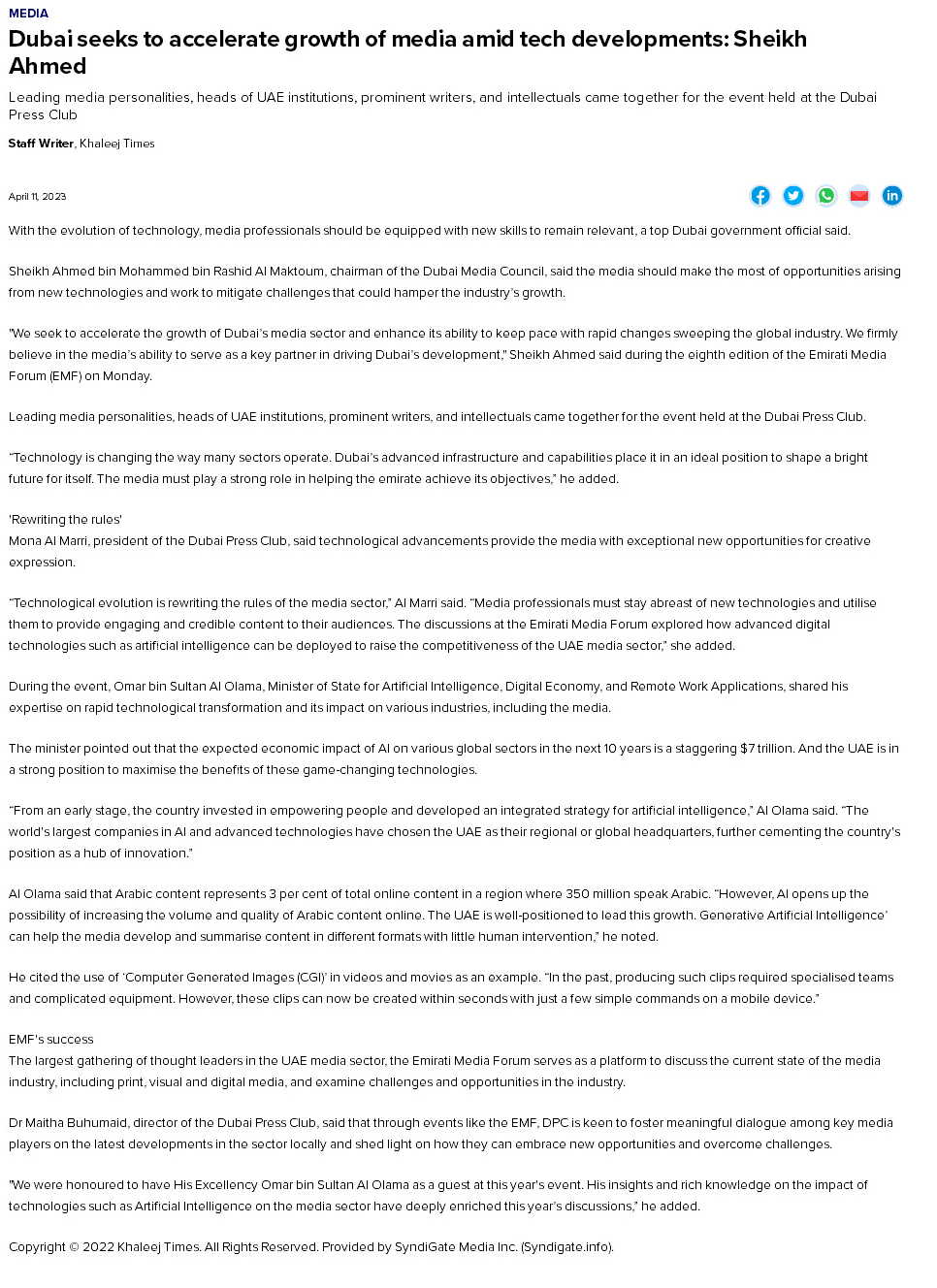 MEDIA

Dubai seeks to accelerate growth of media amid tech developments: Sheikh Ahmed

Leading media personalities, heads of UAE institutions, prominent writers, and intellectuals came together for the event held at the Dubai Press Club

Staff Writer, Khaleej Times

April 11, 2023

With the evolution of technology, media professionals should be equipped with new skills to remain relevant, a top Dubai government official said.

Sheikh Ahmed bin Mohammed bin Rashid Al Maktoum, chairman of the Dubai Media Council, said the media should make the most of opportunities arising from new technologies and work to mitigate challenges that could hamper the industry's growth.

"We seek to accelerate the growth of Dubai's media sector and enhance its ability to keep pace with rapid changes sweeping the global industry. We firmly believe in the media's ability to serve as a key partner in driving Dubai's development," Sheikh Ahmed said during the eighth edition of the Emirati Media Forum (EMF) on Monday.

Leading media personalities, heads of UAE institutions, prominent writers, and intellectuals came together for the event held at the Dubai Press Club.

"Technology is changing the way many sectors operate. Dubai's advanced infrastructure and capabilities place it in an ideal position to shape a bright future for itself. The media must play a strong role in helping the emirate achieve its objectives," he added.

'Rewriting the rules'
Mona Al Marri, president of the Dubai Press Club, said technological advancements provide the media with exceptional new opportunities for creative expression.

"Technological evolution is rewriting the rules of the media sector," Al Marri said. "Media professionals must stay abreast of new technologies and utilise them to provide engaging and credible content to their audiences. The discussions at the Emirati Media Forum explored how advanced digital technologies such as artificial intelligence can be deployed to raise the competitiveness of the UAE media sector," she added.

During the event, Omar bin Sultan Al Olama, Minister of State for Artificial Intelligence, Digital Economy, and Remote Work Applications, shared his expertise on rapid technological transformation and its impact on various industries, including the media.

The minister pointed out that the expected economic impact of AI on various global sectors in the next 10 years is a staggering $7 trillion. And the UAE is in a strong position to maximise the benefits of these game-changing technologies.

"From an early stage, the country invested in empowering people and developed an integrated strategy for artificial intelligence," Al Olama said. "The world's largest companies in AI and advanced technologies have chosen the UAE as their regional or global headquarters, further cementing the country's position as a hub of innovation."

Al Olama said that Arabic content represents 3 per cent of total online content in a region where 350 million speak Arabic. "However, AI opens up the possibility of increasing the volume and quality of Arabic content online. The UAE is well-positioned to lead this growth. Generative Artificial Intelligence' can help the media develop and summarise content in different formats with little human intervention," he noted.

He cited the use of 'Computer Generated Images (CGI)' in videos and movies as an example. "In the past, producing such clips required specialised teams and complicated equipment. However, these clips can now be created within seconds with just a few simple commands on a mobile device."

EMF's success
The largest gathering of thought leaders in the UAE media sector, the Emirati Media Forum serves as a platform to discuss the current state of the media industry, including print, visual and digital media, and examine challenges and opportunities in the industry.

Dr Maitha Buhumaid, director of the Dubai Press Club, said that through events like the EMF, DPC is keen to foster meaningful dialogue among key media players on the latest developments in the sector locally and shed light on how they can embrace new opportunities and overcome challenges.

"We were honoured to have His Excellency Omar bin Sultan Al Olama as a guest at this year's event. His insights and rich knowledge on the impact of technologies such as Artificial Intelligence on the media sector have deeply enriched this year's discussions," he added.

Copyright © 2022 Khaleej Times. All Rights Reserved. Provided by SyndiGate Media Inc. (Syndigate.info).